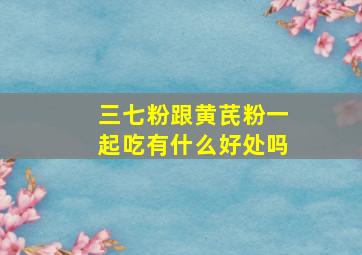 三七粉跟黄芪粉一起吃有什么好处吗